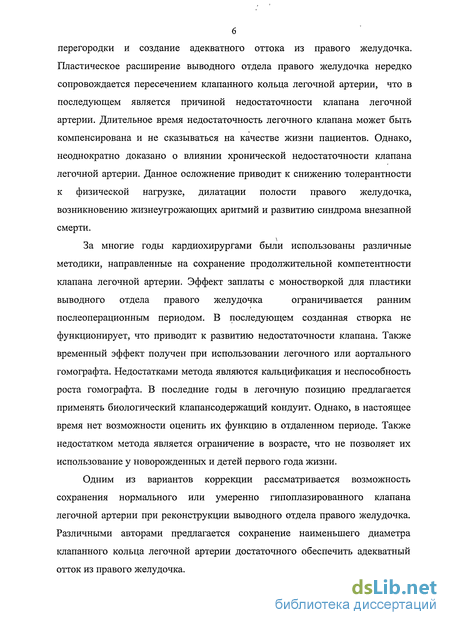 6

перегородки и создание адекватного оттока из правого желудочка. Пластическое расширение выводного отдела правого желудочка нередко сопровождается пересечением клапанного кольца легочной артерии, что в последующем является причиной недостаточности клапана легочной артерии. Длительное время недостаточность легочного клапана может быть компенсирована и не сказываться на качестве жизни пациентов. Однако, неоднократно доказано о влиянии хронической недостаточности клапана легочной артерии. Данное осложнение приводит к снижению толерантности к физической нагрузке, дилатации полости правого желудочка, возникновению жизнеугрожающих аритмий и развитию синдрома внезапной смерти.

За многие годы кардиохирургами были использованы различные методики, направленные на сохранение продолжительной компетентности клапана легочной артерии. Эффект заплаты с моностворкой для пластики выводного отдела правого желудочка ограничивается ранним послеоперационным периодом. В последующем созданная створка не функционирует, что приводит к развитию недостаточности клапана. Также временный эффект получен при использовании легочного или аортального гомографта. Недостатками метода являются кальцификация и неспособность роста гомографта. В последние годы в легочную позицию предлагается применять биологический клапансодержащий кондуит. Однако, в настоящее время нет возможности оценить их функцию в отдаленном периоде. Также недостатком метода является ограничение в возрасте, что не позволяет их использование у новорожденных и детей первого года жизни.

Одним из вариантов коррекции рассматривается возможность сохранения нормального или умеренно гипоплазированного клапана легочной артерии при реконструкции выводного отдела правого желудочка. Различными авторами предлагается сохранение наименьшего диаметра клапанного кольца легочной артерии достаточного обеспечить адекватный отток из правого желудочка.

dsLib.net
библиотека диссертаций